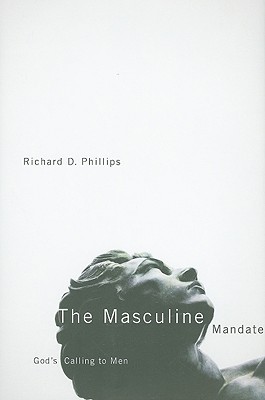 Richard D. Phillips

The Masculine Mandate

God's Calling to Men